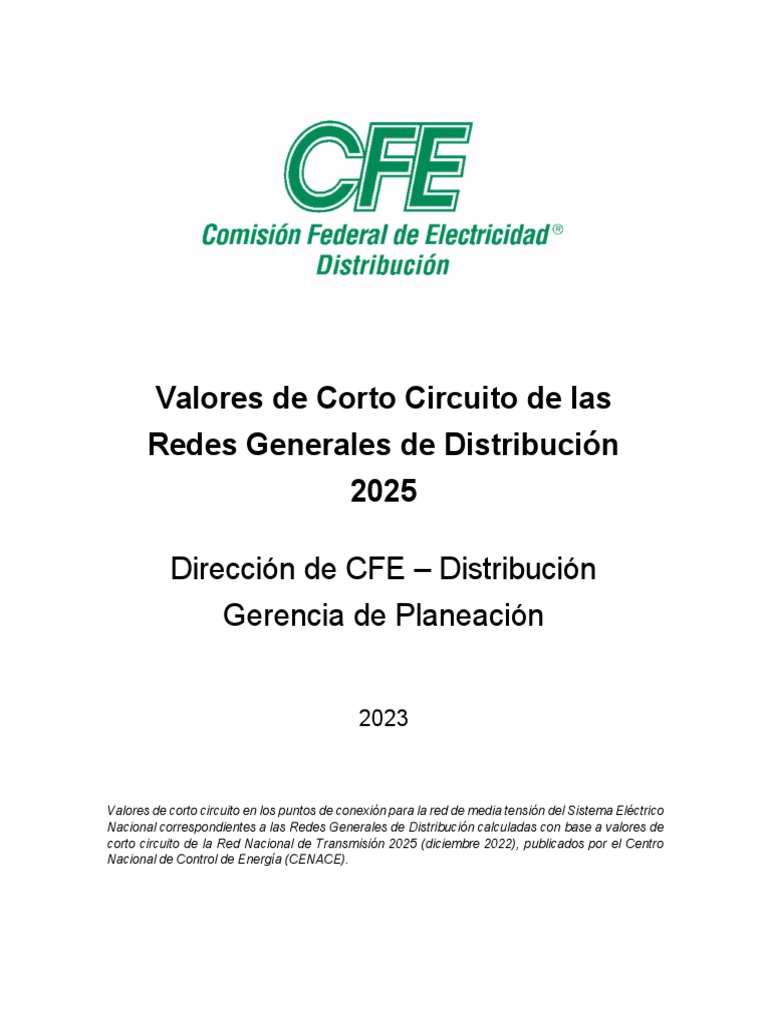 CFE
Comisión Federal de Electricidad®
Distribución

Valores de Corto Circuito de las Redes Generales de Distribución 2025

Dirección de CFE – Distribución
Gerencia de Planeación

2023

Valores de corto circuito en los puntos de conexión para la red de media tensión del Sistema Eléctrico Nacional correspondientes a las Redes Generales de Distribución calculadas con base a valores de corto circuito de la Red Nacional de Transmisión 2025 (diciembre 2022), publicados por el Centro Nacional de Control de Energía (CENACE).